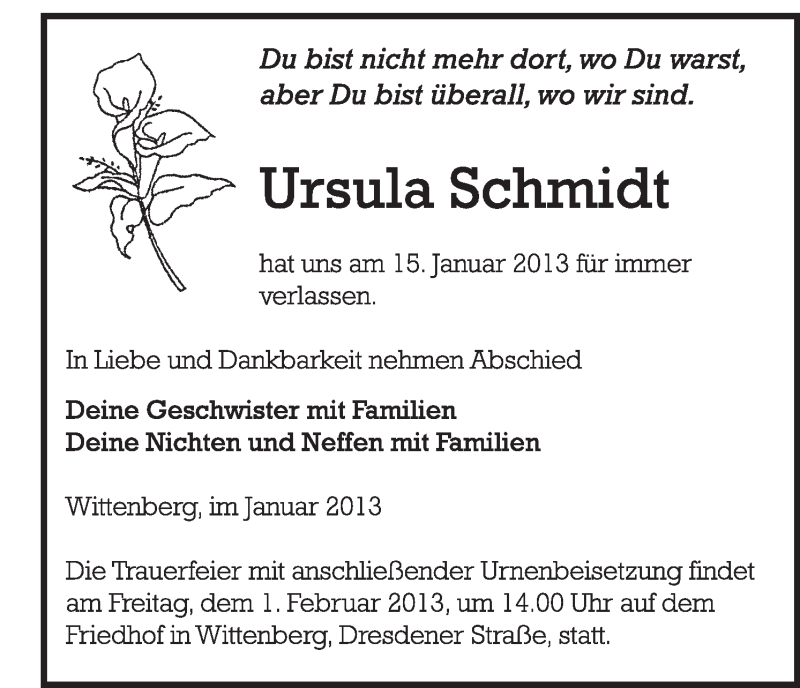 Du bist nicht mehr dort, wo Du warst,
aber Du bist überall, wo wir sind.

Ursula Schmidt

hat uns am 15. Januar 2013 für immer verlassen.

In Liebe und Dankbarkeit nehmen Abschied

Deine Geschwister mit Familien
Deine Nichten und Neffen mit Familien

Wittenberg, im Januar 2013

Die Trauerfeier mit anschließender Urnenbeisetzung findet am Freitag, dem 1. Februar 2013, um 14.00 Uhr auf dem Friedhof in Wittenberg, Dresdener Straße, statt.